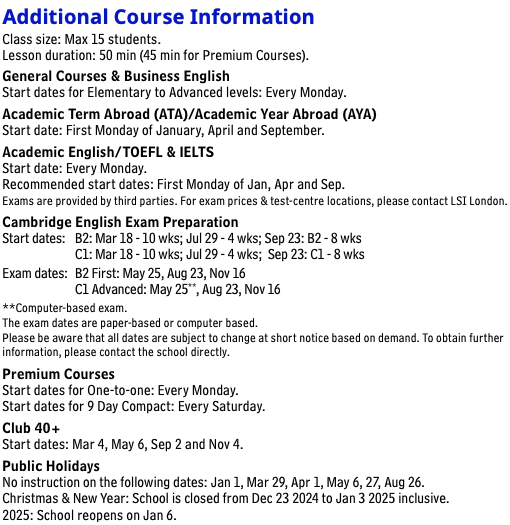 Additional Course Information
Class size: Max 15 students.
Lesson duration: 50 min (45 min for Premium Courses).

General Courses & Business English
Start dates for Elementary to Advanced levels: Every Monday.

Academic Term Abroad (ATA)/Academic Year Abroad (AYA)
Start date: First Monday of January, April and September.

Academic English/TOEFL & IELTS
Start date: Every Monday.
Recommended start dates: First Monday of Jan, Apr and Sep.
Exams are provided by third parties. For exam prices & test-centre locations, please contact LSI London.

Cambridge English Exam Preparation
Start dates: B2: Mar 18 - 10 wks; Jul 29 - 4 wks; Sep 23: B2 - 8 wks
C1: Mar 18 - 10 wks; Jul 29 - 4 wks; Sep 23: C1 - 8 wks
Exam dates: B2 First: May 25, Aug 23, Nov 16
C1 Advanced: May 25**, Aug 23, Nov 16
**Computer-based exam.
The exam dates are paper-based or computer based.
Please be aware that all dates are subject to change at short notice based on demand. To obtain further information, please contact the school directly.

Premium Courses
Start dates for One-to-one: Every Monday.
Start dates for 9 Day Compact: Every Saturday.

Club 40+
Start dates: Mar 4, May 6, Sep 2 and Nov 4.

Public Holidays
No instruction on the following dates: Jan 1, Mar 29, Apr 1, May 6, 27, Aug 26.
Christmas & New Year: School is closed from Dec 23 2024 to Jan 3 2025 inclusive.
2025: School reopens on Jan 6.